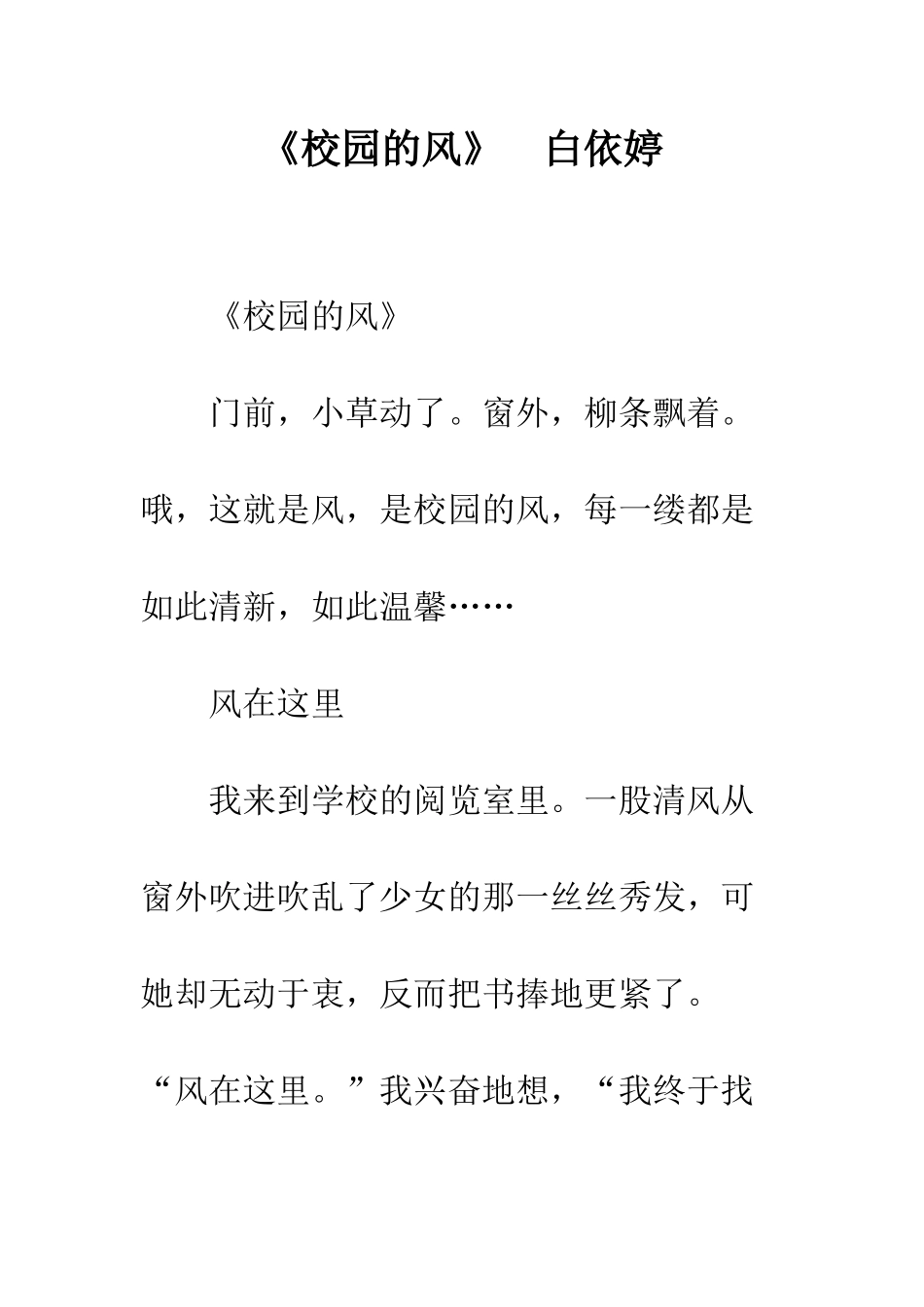 《校园的风》　白依婷

《校园的风》

门前，小草动了。窗外，柳条飘着。哦，这就是风，是校园的风，每一缕都是如此清新，如此温馨……

风在这里

我来到学校的阅览室里。一股清风从窗外吹进吹乱了少女的那一丝丝秀发，可她却无动于衷，反而把书捧地更紧了。“风在这里。”我兴奋地想，“我终于找